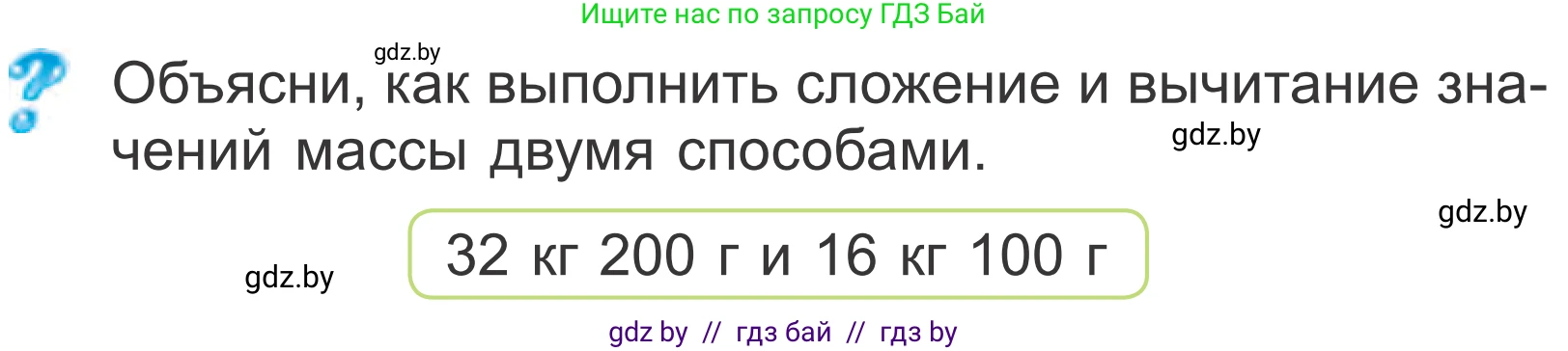 Ищите нас по запросу ГДЗ Бай

gdz.by

Объясни, как выполнить сложение и вычитание значений массы двумя способами.

gdz.by

gdz.by

32 кг 200 г и 16 кг 100 г

gdz.by

gdz by // гдз бай // гдз by